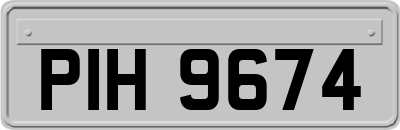 PIH 9674